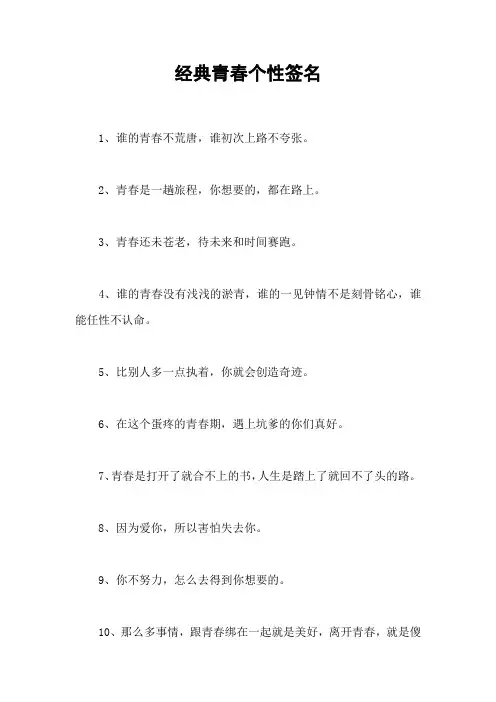 经典青春个性签名

1、谁的青春不荒唐，谁初次上路不夸张。

2、青春是一趟旅程，你想要的，都在路上。

3、青春还未苍老，待未来和时间赛跑。

4、谁的青春没有浅浅的淤青，谁的一见钟情不是刻骨铭心，谁能任性不认命。

5、比别人多一点执着，你就会创造奇迹。

6、在这个蛋疼的青春期，遇上坑爹的你们真好。

7、青春是打开了就合不上的书，人生是踏上了就回不了头的路。

8、因为爱你，所以害怕失去你。

9、你不努力，怎么去得到你想要的。

10、那么多事情，跟青春绑在一起就是美好，离开青春，就是傻